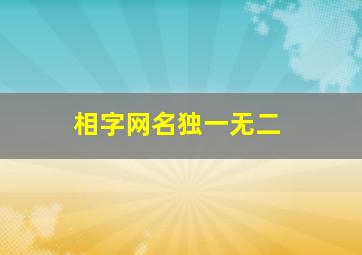 相字网名独一无二